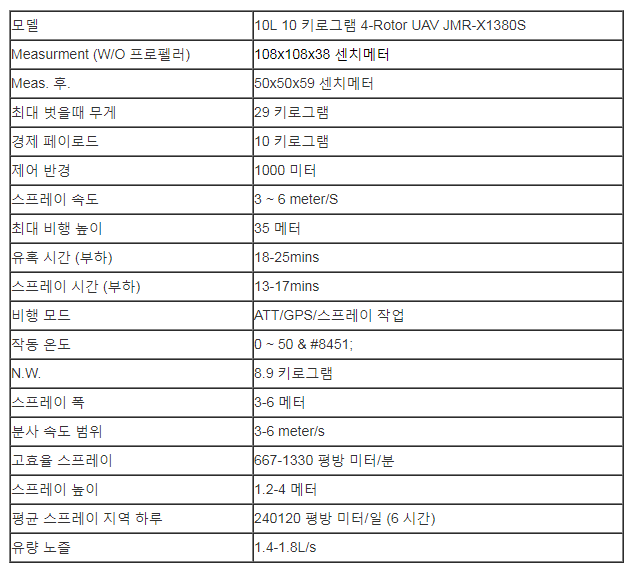 | 모델 | 10L 10 키로그램 4-Rotor UAV JMR-X1380S |
|---|---|
| Measurment (W/O 프로펠러) | 108x108x38 센치메터 |
| Meas. 후. | 50x50x59 센치메터 |
| 최대 벗을때 무게 | 29 키로그램 |
| 경제 페이로드 | 10 키로그램 |
| 제어 반경 | 1000 미터 |
| 스프레이 속도 | 3 ~ 6 meter/S |
| 최대 비행 높이 | 35 메터 |
| 유혹 시간 (부하) | 18-25mins |
| 스프레이 시간 (부하) | 13-17mins |
| 비행 모드 | ATT/GPS/스프레이 작업 |
| 작동 온도 | 0 ~ 50 & #8451; |
| N.W. | 8.9 키로그램 |
| 스프레이 폭 | 3-6 메터 |
| 분사 속도 범위 | 3-6 meter/s |
| 고효율 스프레이 | 667-1330 평방 미터/분 |
| 스프레이 높이 | 1.2-4 메터 |
| 평균 스프레이 지역 하루 | 240120 평방 미터/일 (6 시간) |
| 유량 노즐 | 1.4-1.8L/s |